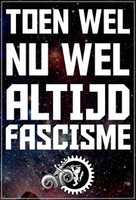 TOEN WEL
NU WEL
ALTIJD
FASCISME